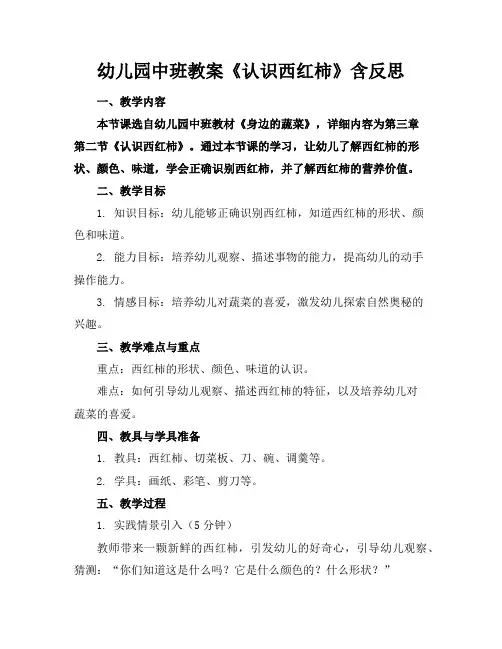 幼儿园中班教案《认识西红柿》含反思

一、教学内容

本节课选自幼儿园中班教材《身边的蔬菜》，详细内容为第三章第二节《认识西红柿》。通过本节课的学习，让幼儿了解西红柿的形状、颜色、味道，学会正确识别西红柿，并了解西红柿的营养价值。

二、教学目标

1. 知识目标：幼儿能够正确识别西红柿，知道西红柿的形状、颜色和味道。

2. 能力目标：培养幼儿观察、描述事物的能力，提高幼儿的动手操作能力。

3. 情感目标：培养幼儿对蔬菜的喜爱，激发幼儿探索自然奥秘的兴趣。

三、教学难点与重点

重点：西红柿的形状、颜色、味道的认识。

难点：如何引导幼儿观察、描述西红柿的特征，以及培养幼儿对蔬菜的喜爱。

四、教具与学具准备

1. 教具：西红柿、切菜板、刀、碗、调羹等。

2. 学具：画纸、彩笔、剪刀等。

五、教学过程

1. 实践情景引入（5 分钟）

教师带来一颗新鲜的西红柿，引发幼儿的好奇心，引导幼儿观察、猜测：“你们知道这是什么吗？它是什么颜色的？什么形状？”